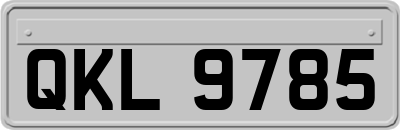 QKL 9785